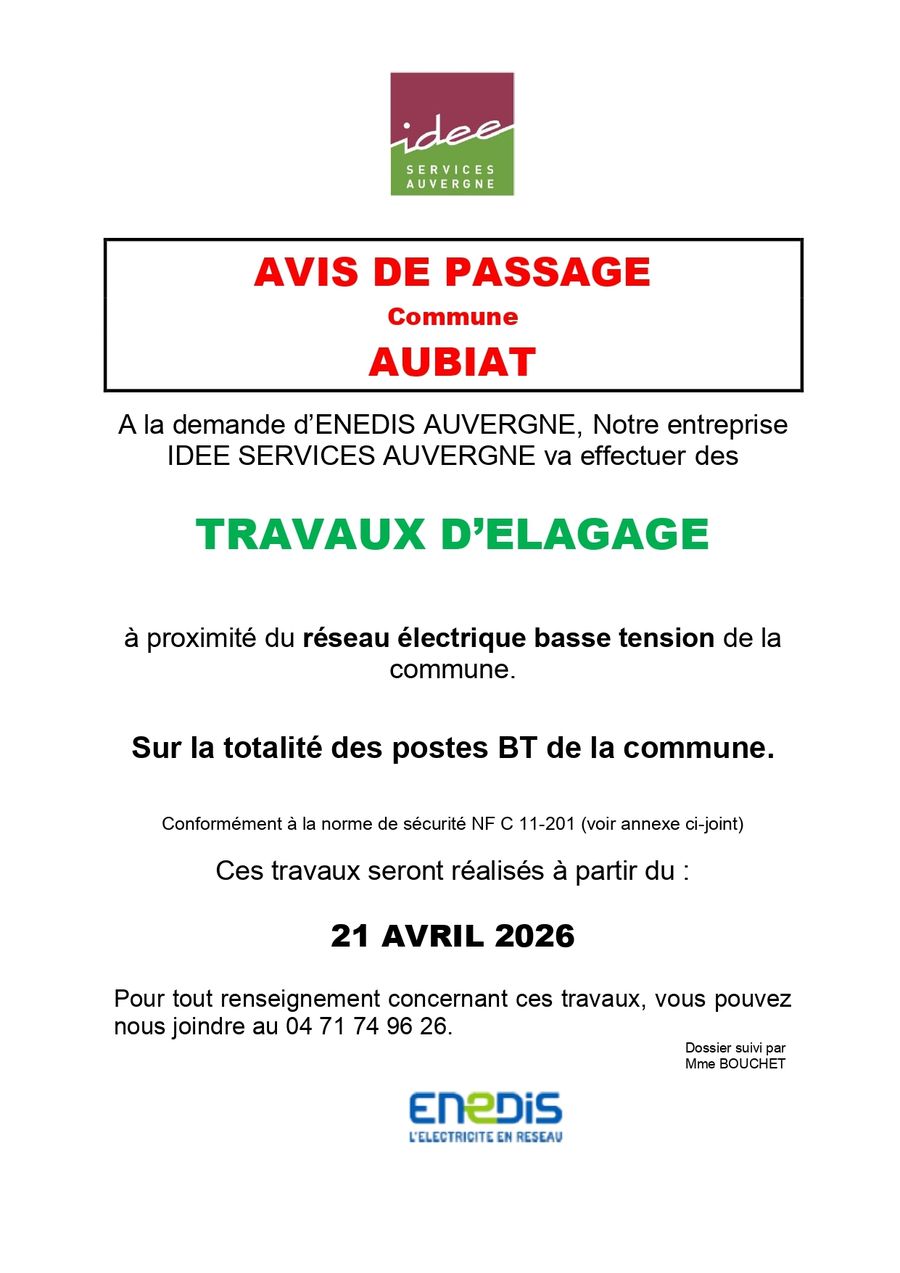 idee
SERVICES
AUVERGNE

AVIS DE PASSAGE
Commune
AUBIAT

A la demande d'ENEDIS AUVERGNE, Notre entreprise IDEE SERVICES AUVERGNE va effectuer des

TRAVAUX D'ELAGAGE

à proximité du réseau électrique basse tension de la commune.

Sur la totalité des postes BT de la commune.

Conformément à la norme de sécurité NF C 11-201 (voir annexe ci-joint)

Ces travaux seront réalisés à partir du :

21 AVRIL 2026

Pour tout renseignement concernant ces travaux, vous pouvez nous joindre au 04 71 74 96 26.

Dossier suivi par
Mme BOUCHET

ENEDIS
L'ELECTRICITE EN RESEAU